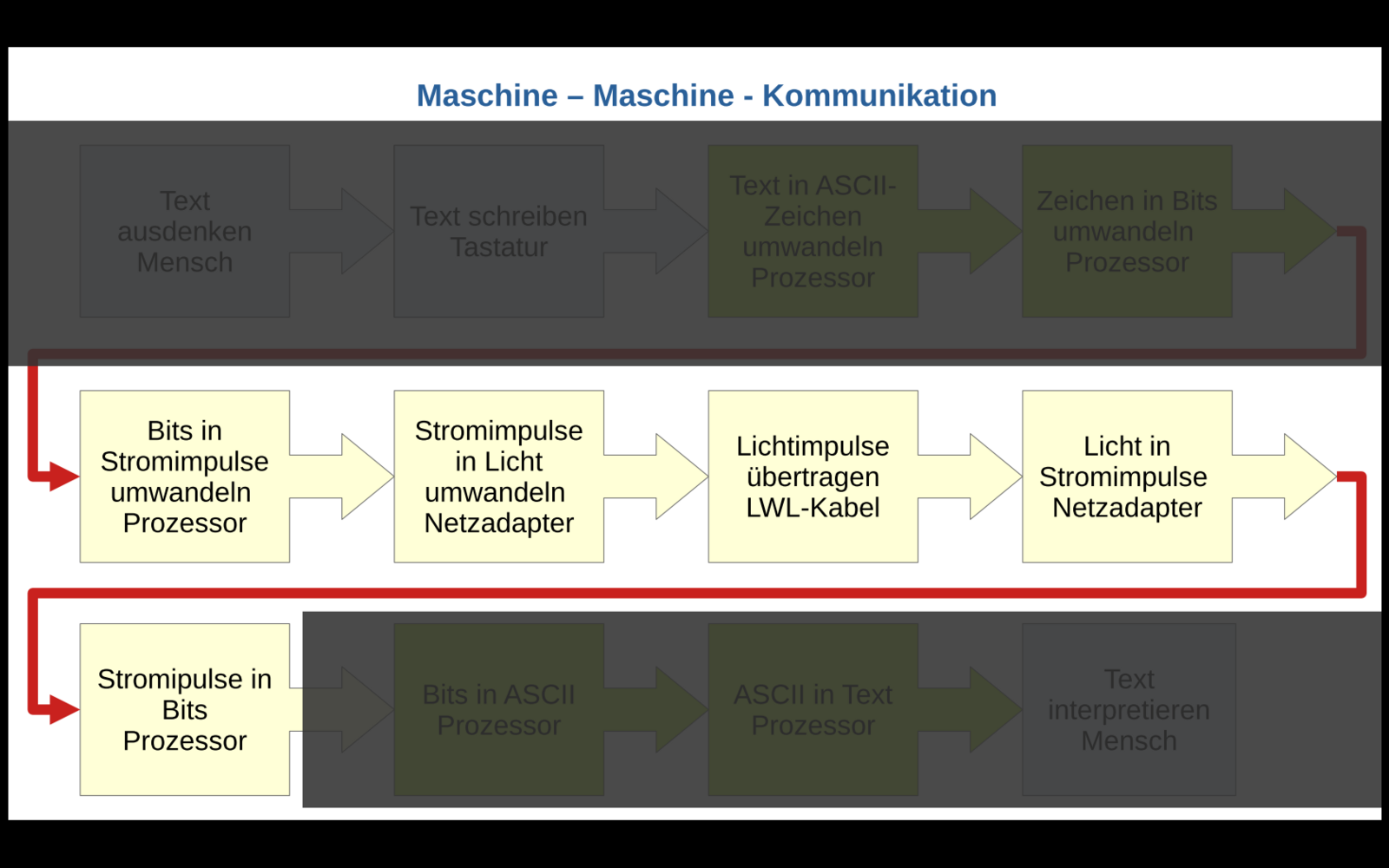 Maschine – Maschine - Kommunikation

Text ausdenken Mensch

Text schreiben Tastatur

Text in ASCII-Zeichen umwandeln Prozessor

Zeichen in Bits umwandeln Prozessor

Bits in Stromimpulse umwandeln Prozessor

Stromimpulse in Licht umwandeln Netzadapter

Lichtimpulse übertragen LWL-Kabel

Licht in Stromimpulse Netzadapter

Stromipulse in Bits Prozessor

Bits in ASCII Prozessor

ASCII in Text Prozessor

Text interpretieren Mensch